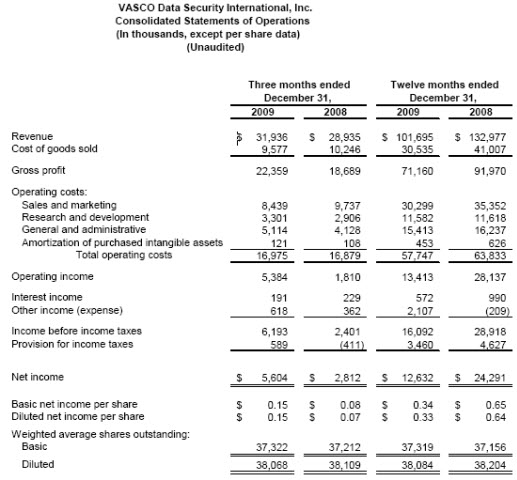 VASCO Data Security International, Inc.
Consolidated Statements of Operations
(In thousands, except per share data)
(Unaudited)

| | Three months ended December 31, 2009 | Three months ended December 31, 2008 | Twelve months ended December 31, 2009 | Twelve months ended December 31, 2008 |
|---|---|---|---|---|
| Revenue | \$ 31,936 | \$ 28,935 | \$ 101,695 | \$ 132,977 |
| Cost of goods sold | 9,577 | 10,246 | 30,535 | 41,007 |
| Gross profit | 22,359 | 18,689 | 71,160 | 91,970 |
| Operating costs: | | | | |
| Sales and marketing | 8,439 | 9,737 | 30,299 | 35,352 |
| Research and development | 3,301 | 2,906 | 11,582 | 11,618 |
| General and administrative | 5,114 | 4,128 | 15,413 | 16,237 |
| Amortization of purchased intangible assets | 121 | 108 | 453 | 626 |
| Total operating costs | 16,975 | 16,879 | 57,747 | 63,833 |
| Operating income | 5,384 | 1,810 | 13,413 | 28,137 |
| Interest income | 191 | 229 | 572 | 990 |
| Other income (expense) | 618 | 362 | 2,107 | (209) |
| Income before income taxes | 6,193 | 2,401 | 16,092 | 28,918 |
| Provision for income taxes | 589 | (411) | 3,460 | 4,627 |
| Net income | \$ 5,604 | \$ 2,812 | \$ 12,632 | \$ 24,291 |
| Basic net income per share | \$ 0.15 | \$ 0.08 | \$ 0.34 | \$ 0.65 |
| Diluted net income per share | \$ 0.15 | \$ 0.07 | \$ 0.33 | \$ 0.64 |
| Weighted average shares outstanding: | | | | |
| Basic | 37,322 | 37,212 | 37,319 | 37,156 |
| Diluted | 38,068 | 38,109 | 38,084 | 38,204 |